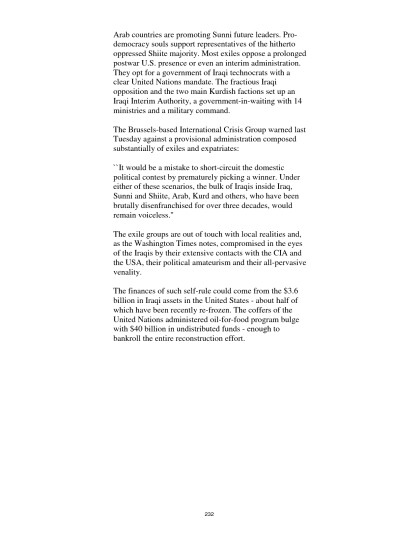 Arab countries are promoting Sunni future leaders. Pro-democracy souls support representatives of the hitherto oppressed Shiite majority. Most exiles oppose a prolonged postwar U.S. presence or even an interim administration. They opt for a government of Iraqi technocrats with a clear United Nations mandate. The fractious Iraqi opposition and the two main Kurdish factions set up an Iraqi Interim Authority, a government-in-waiting with 14 ministries and a military command.

The Brussels-based International Crisis Group warned last Tuesday against a provisional administration composed substantially of exiles and expatriates:

``It would be a mistake to short-circuit the domestic political contest by prematurely picking a winner. Under either of these scenarios, the bulk of Iraqis inside Iraq, Sunni and Shiite, Arab, Kurd and others, who have been brutally disenfranchised for over three decades, would remain voiceless."

The exile groups are out of touch with local realities and, as the Washington Times notes, compromised in the eyes of the Iraqis by their extensive contacts with the CIA and the USA, their political amateurism and their all-pervasive venality.

The finances of such self-rule could come from the $3.6 billion in Iraqi assets in the United States - about half of which have been recently re-frozen. The coffers of the United Nations administered oil-for-food program bulge with $40 billion in undistributed funds - enough to bankroll the entire reconstruction effort.

232